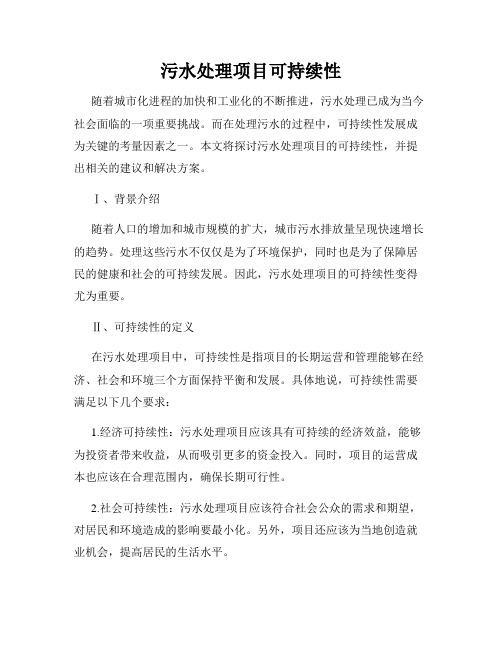 污水处理项目可持续性

随着城市化进程的加快和工业化的不断推进，污水处理已成为当今社会面临的一项重要挑战。而在处理污水的过程中，可持续性发展成为关键的考量因素之一。本文将探讨污水处理项目的可持续性，并提出相关的建议和解决方案。

Ⅰ、背景介绍

随着人口的增加和城市规模的扩大，城市污水排放量呈现快速增长的趋势。处理这些污水不仅仅是为了环境保护，同时也是为了保障居民的健康和社会的可持续发展。因此，污水处理项目的可持续性变得尤为重要。

Ⅱ、可持续性的定义

在污水处理项目中，可持续性是指项目的长期运营和管理能够在经济、社会和环境三个方面保持平衡和发展。具体地说，可持续性需要满足以下几个要求：

1.经济可持续性：污水处理项目应该具有可持续的经济效益，能够为投资者带来收益，从而吸引更多的资金投入。同时，项目的运营成本也应该在合理范围内，确保长期可行性。

2.社会可持续性：污水处理项目应该符合社会公众的需求和期望，对居民和环境造成的影响要最小化。另外，项目还应该为当地创造就业机会，提高居民的生活水平。